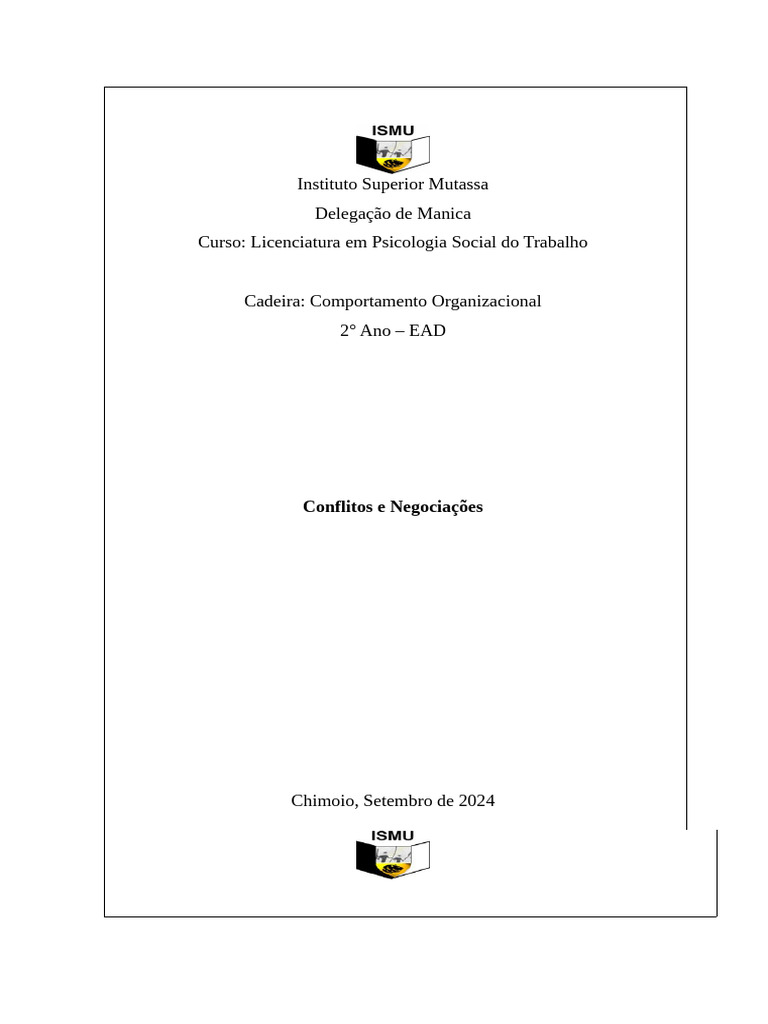 ISMU

Instituto Superior Mutassa

Delegação de Manica

Curso: Licenciatura em Psicologia Social do Trabalho

Cadeira: Comportamento Organizacional

2° Ano – EAD

Conflitos e Negociações

Chimoio, Setembro de 2024

ISMU